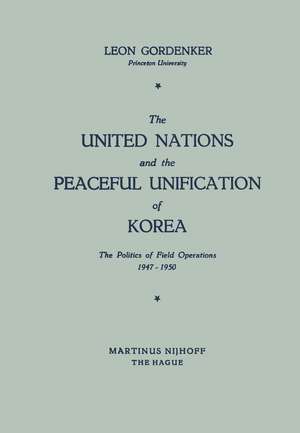 LEON GORDENKER
Princeton University

*

The
UNITED NATIONS
and the
PEACEFUL UNIFICATION
of
KOREA

The Politics of Field Operations
1947 - 1950

*

MARTINUS NIJHOFF
THE HAGUE